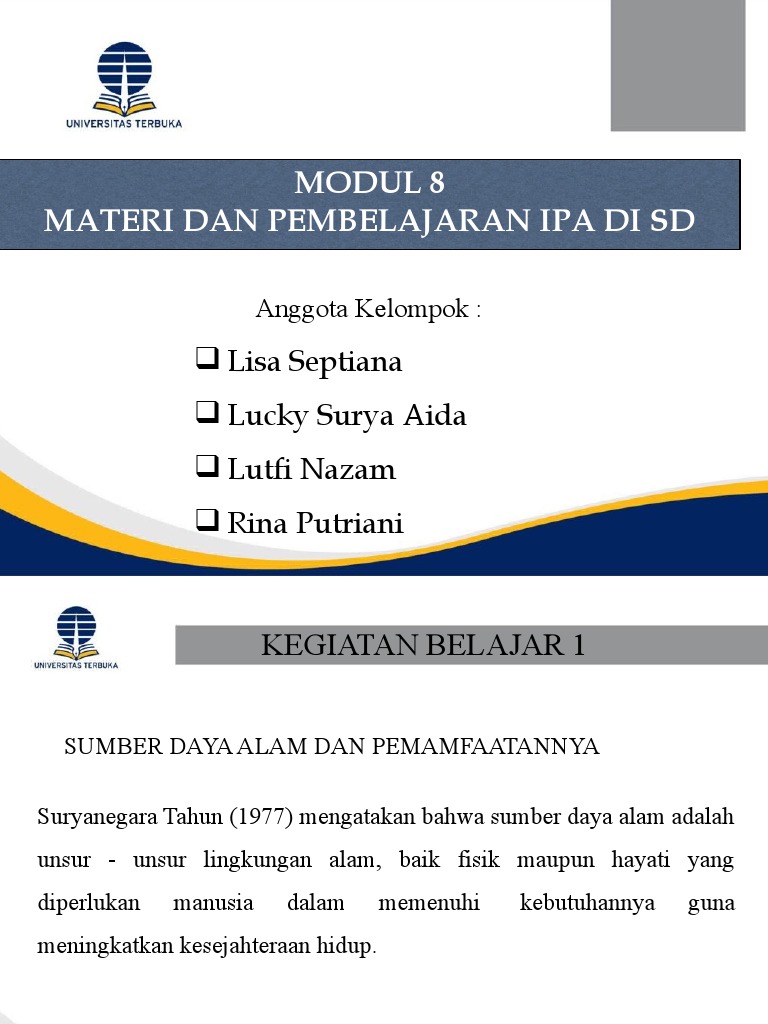 UNIVERSITAS TERBUKA

MODUL 8
MATERI DAN PEMBELAJARAN IPA DI SD

Anggota Kelompok :

❑ Lisa Septiana
❑ Lucky Surya Aida
❑ Lutfi Nazam
❑ Rina Putriani

UNIVERSITAS TERBUKA

KEGIATAN BELAJAR 1

SUMBER DAYA ALAM DAN PEMAMFAATANNYA

Suryanegara Tahun (1977) mengatakan bahwa sumber daya alam adalah unsur - unsur lingkungan alam, baik fisik maupun hayati yang diperlukan manusia dalam memenuhi kebutuhannya guna meningkatkan kesejahteraan hidup.